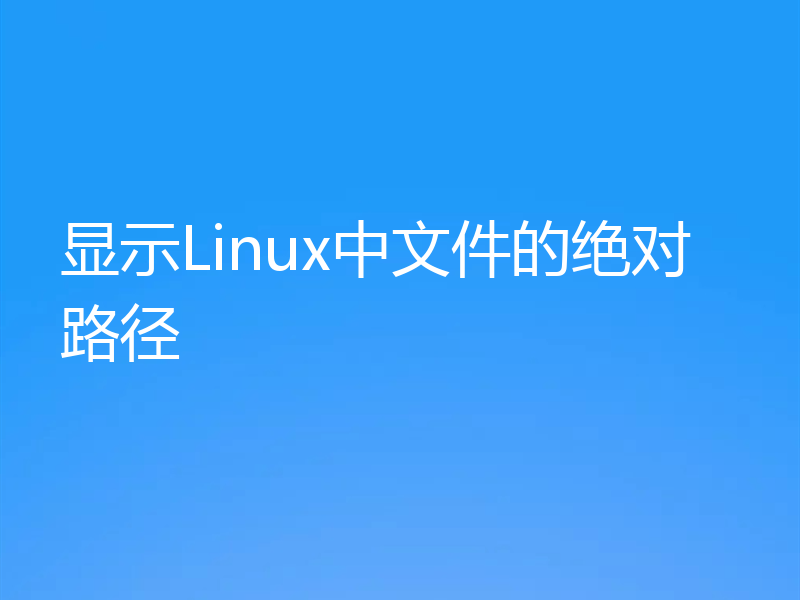 显示Linux中文件的绝对路径